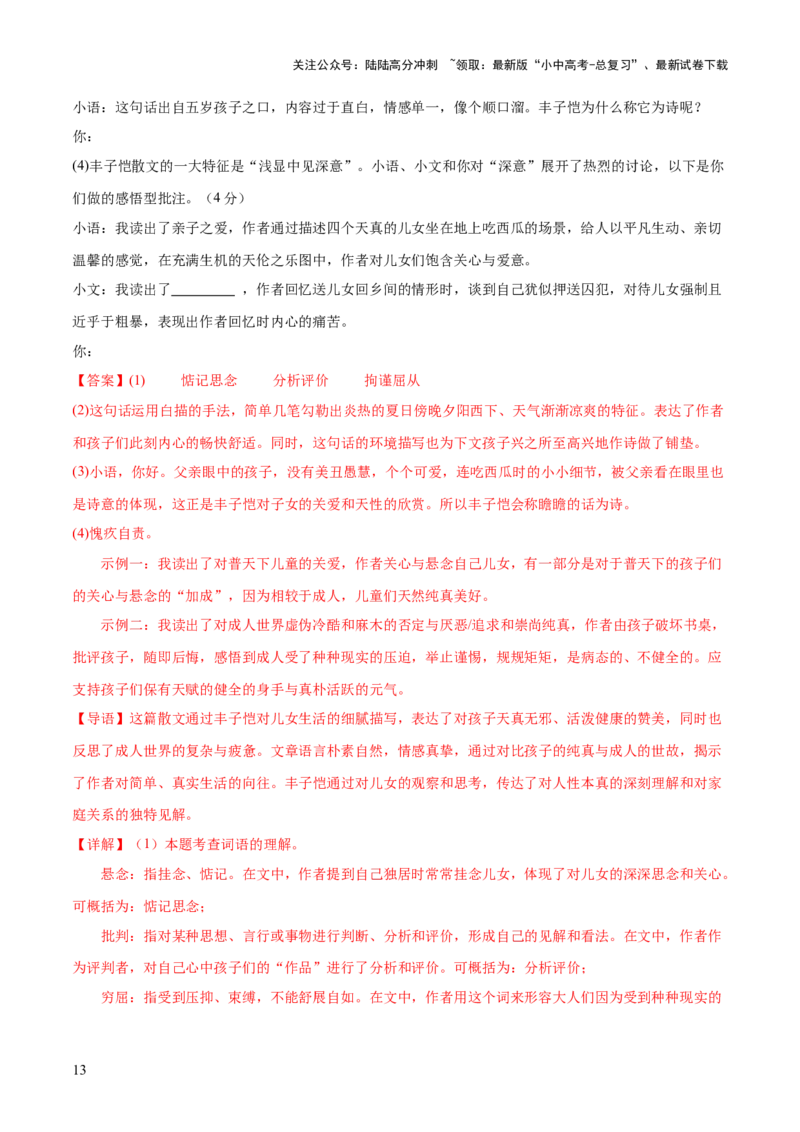 关注公众号：陆陆高分冲刺 ~领取：最新版“小中高考-总复习”、最新试卷下载

小语：这句话出自五岁孩子之口，内容过于直白，情感单一，像个顺口溜。丰子恺为什么称它为诗呢？

你：

(4)丰子恺散文的一大特征是“浅显中见深意”。小语、小文和你对“深意”展开了热烈的讨论，以下是你们做的感悟型批注。（4分）

小语：我读出了亲子之爱，作者通过描述四个天真的儿女坐在地上吃西瓜的场景，给人以平凡生动、亲切温馨的感觉，在充满生机的天伦之乐图中，作者对儿女们饱含关心与爱意。

小文：我读出了____，作者回忆送儿女回乡间的情形时，谈到自己犹似押送囚犯，对待儿女强制且近乎于粗暴，表现出作者回忆时内心的痛苦。

你：

【答案】(1) 惦记思念 分析评价 拘谨屈从

(2)这句话运用白描的手法，简单几笔勾勒出炎热的夏日傍晚夕阳西下、天气渐渐凉爽的特征。表达了作者和孩子们此刻内心的畅快舒适。同时，这句话的环境描写也为下文孩子兴之所至高兴地作诗做了铺垫。

(3)小语，你好。父亲眼中的孩子，没有美丑愚慧，个个可爱，连吃西瓜时的小小细节，被父亲看在眼里也是诗意的体现，这正是丰子恺对子女的关爱和天性的欣赏。所以丰子恺会称瞻瞻的话为诗。

(4)愧疚自责。

示例一：我读出了对普天下儿童的关爱，作者关心与悬念自己儿女，有一部分是对于普天下的孩子们的关心与悬念的“加成”，因为相较于成人，儿童们天然纯真美好。

示例二：我读出了对成人世界虚伪冷酷和麻木的否定与厌恶/追求和崇尚纯真，作者由孩子破坏书桌，批评孩子，随即后悔，感悟到成人受了种种现实的压迫，举止谨惕，规规矩矩，是病态的、不健全的。应支持孩子们保有天赋的健全的身手与真朴活跃的元气。

【导语】这篇散文通过丰子恺对儿女生活的细腻描写，表达了对孩子天真无邪、活泼健康的赞美，同时也反思了成人世界的复杂与疲惫。文章语言朴素自然，情感真挚，通过对比孩子的纯真与成人的世故，揭示了作者对简单、真实生活的向往。丰子恺通过对儿女的观察和思考，传达了对人性本真的深刻理解和对家庭关系的独特见解。

【详解】（1）本题考查词语的理解。

悬念：指挂念、惦记。在文中，作者提到自己独居时常常挂念儿女，体现了对儿女的深深思念和关心。可概括为：惦记思念；

批判：指对某种思想、言行或事物进行判断、分析和评价，形成自己的见解和看法。在文中，作者作为评判者，对自己心中孩子们的“作品”进行了分析和评价。可概括为：分析评价；

穷屈：指受到压抑、束缚，不能舒展自如。在文中，作者用这个词来形容大人们因为受到种种现实的

13